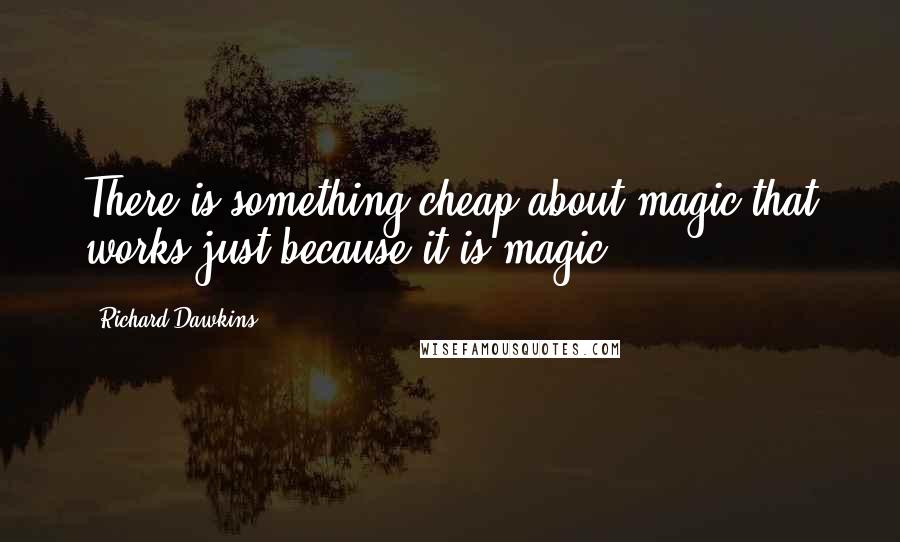 There is something cheap about magic that works just because it is magic.

Richard Dawkins

WISEFAMOUSQUOTES.COM